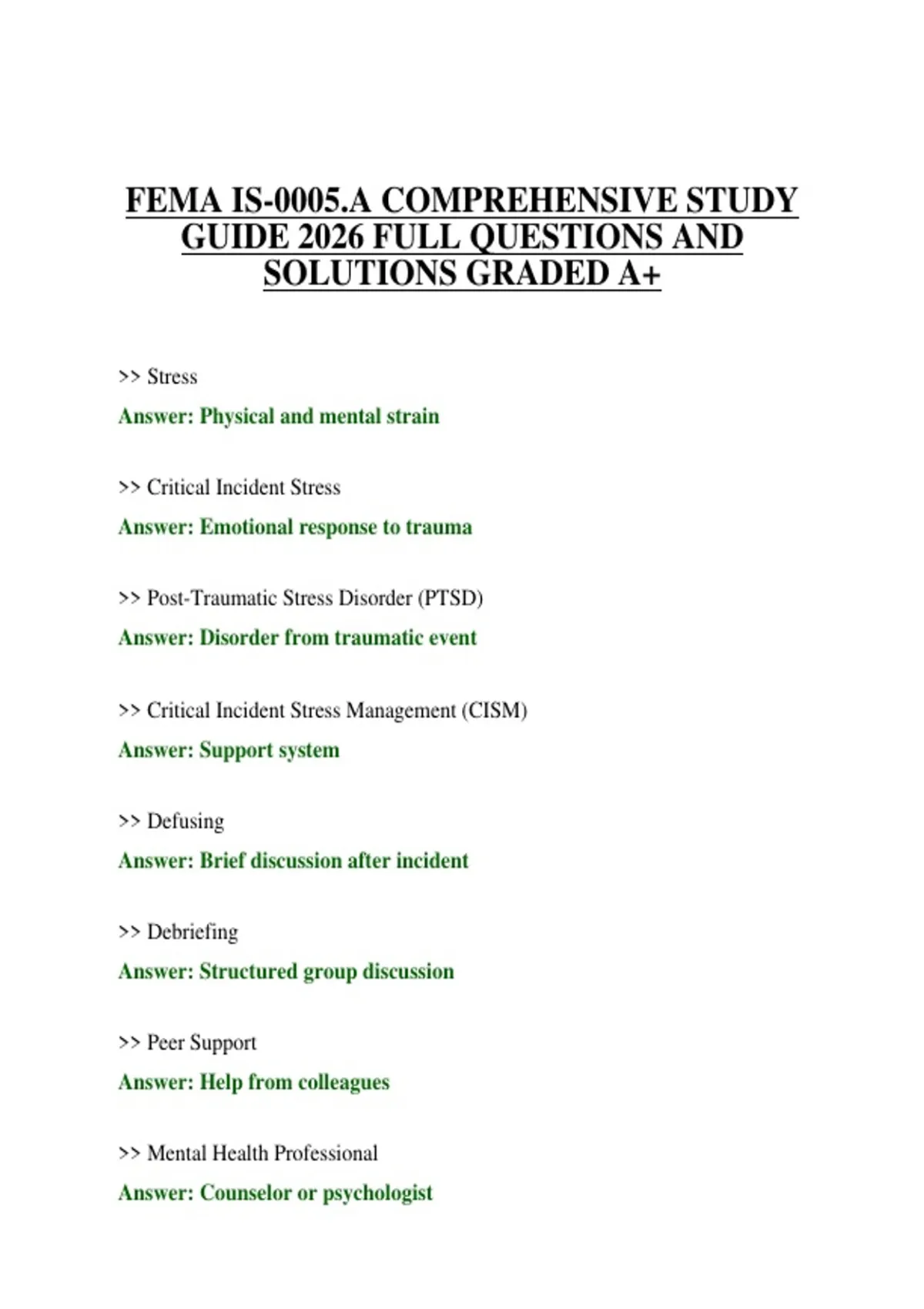 FEMA IS-0005.A COMPREHENSIVE STUDY GUIDE 2026 FULL QUESTIONS AND SOLUTIONS GRADED A+

>> Stress

Answer: Physical and mental strain

>> Critical Incident Stress

Answer: Emotional response to trauma

>> Post-Traumatic Stress Disorder (PTSD)

Answer: Disorder from traumatic event

>> Critical Incident Stress Management (CISM)

Answer: Support system

>> Defusing

Answer: Brief discussion after incident

>> Debriefing

Answer: Structured group discussion

>> Peer Support

Answer: Help from colleagues

>> Mental Health Professional

Answer: Counselor or psychologist